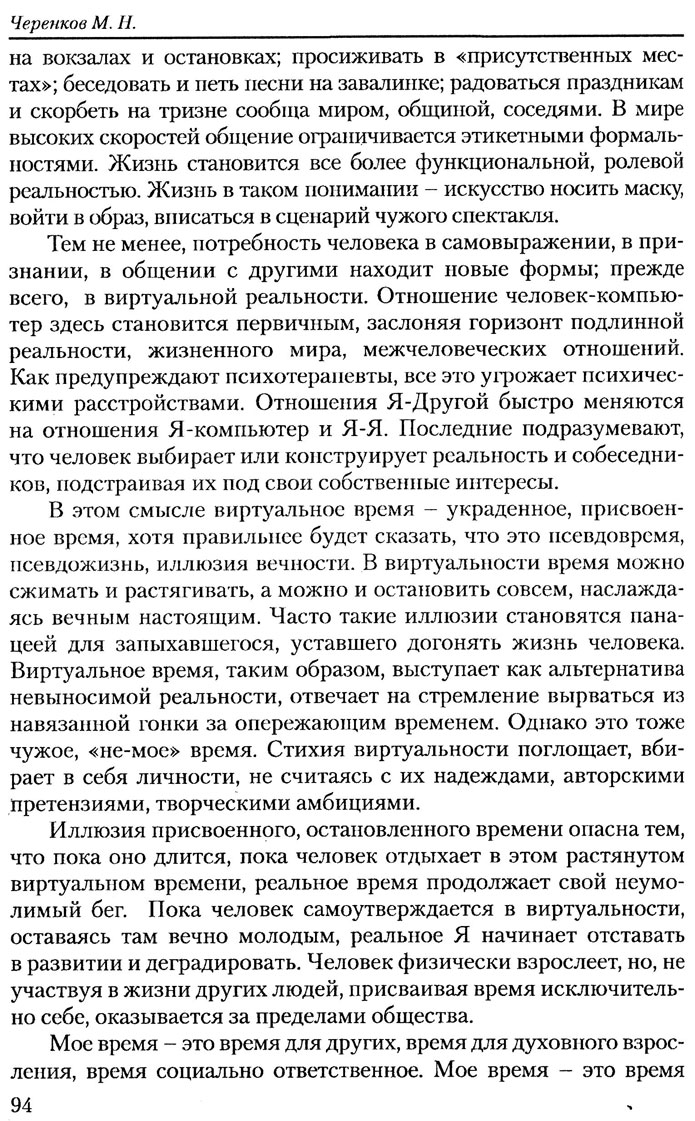 Черенков М. Н.

на вокзалах и остановках; просиживать в «присутственных местах»; беседовать и петь песни на завалинке; радоваться праздникам и скорбеть на тризне сообща миром, общиной, соседями. В мире высоких скоростей общение ограничивается этикетными формальностями. Жизнь становится все более функциональной, ролевой реальностью. Жизнь в таком понимании – искусство носить маску, войти в образ, вписаться в сценарий чужого спектакля.

Тем не менее, потребность человека в самовыражении, в признании, в общении с другими находит новые формы; прежде всего, в виртуальной реальности. Отношение человек-компьютер здесь становится первичным, заслоняя горизонт подлинной реальности, жизненного мира, межчеловеческих отношений. Как предупреждают психотерапевты, все это угрожает психическими расстройствами. Отношения Я-Другой быстро меняются на отношения Я-компьютер и Я-Я. Последние подразумевают, что человек выбирает или конструирует реальность и собеседников, подстраивая их под свои собственные интересы.

В этом смысле виртуальное время – украденное, присвоенное время, хотя правильнее будет сказать, что это псевдовремя, псевдожизнь, иллюзия вечности. В виртуальности время можно сжимать и растягивать, а можно и остановить совсем, наслаждаясь вечным настоящим. Часто такие иллюзии становятся панацеей для запыхавшегося, уставшего догонять жизнь человека. Виртуальное время, таким образом, выступает как альтернатива невыносимой реальности, отвечает на стремление вырваться из навязанной гонки за опережающим временем. Однако это тоже чужое, «не-мое» время. Стихия виртуальности поглощает, вбирает в себя личности, не считаясь с их надеждами, авторскими претензиями, творческими амбициями.

Иллюзия присвоенного, остановленного времени опасна тем, что пока оно длится, пока человек отдыхает в этом растянутом виртуальном времени, реальное время продолжает свой неумолимый бег. Пока человек самоутверждается в виртуальности, оставаясь там вечно молодым, реальное Я начинает отставать в развитии и деградировать. Человек физически взрослеет, но, не участвуя в жизни других людей, присваивая время исключительно себе, оказывается за пределами общества.

Мое время – это время для других, время для духовного взросления, время социально ответственное. Мое время – это время

94